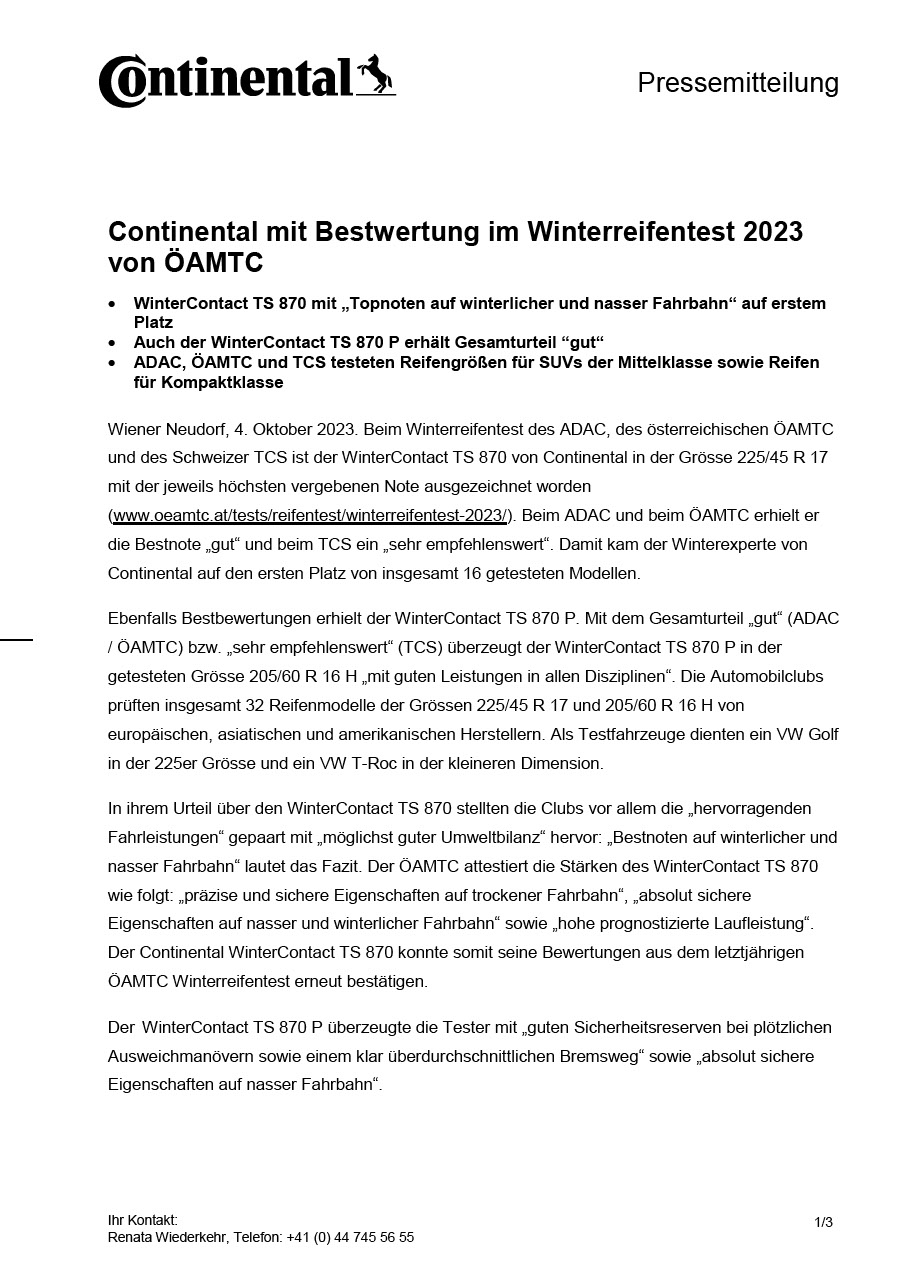 Continental

Pressemitteilung

Continental mit Bestwertung im Winterreifentest 2023 von ÖAMTC

• WinterContact TS 870 mit „Topnoten auf winterlicher und nasser Fahrbahn“ auf erstem Platz
• Auch der WinterContact TS 870 P erhält Gesamturteil “gut“
• ADAC, ÖAMTC und TCS testeten Reifengrößen für SUVs der Mittelklasse sowie Reifen für Kompaktklasse

Wiener Neudorf, 4. Oktober 2023. Beim Winterreifentest des ADAC, des österreichischen ÖAMTC und des Schweizer TCS ist der WinterContact TS 870 von Continental in der Grösse 225/45 R 17 mit der jeweils höchsten vergebenen Note ausgezeichnet worden (www.oeamtc.at/tests/reifentest/winterreifentest-2023/). Beim ADAC und beim ÖAMTC erhielt er die Bestnote „gut“ und beim TCS ein „sehr empfehlenswert“. Damit kam der Winterexperte von Continental auf den ersten Platz von insgesamt 16 getesteten Modellen.

Ebenfalls Bestbewertungen erhielt der WinterContact TS 870 P. Mit dem Gesamturteil „gut“ (ADAC / ÖAMTC) bzw. „sehr empfehlenswert“ (TCS) überzeugt der WinterContact TS 870 P in der getesteten Grösse 205/60 R 16 H „mit guten Leistungen in allen Disziplinen“. Die Automobilclubs prüften insgesamt 32 Reifenmodelle der Grössen 225/45 R 17 und 205/60 R 16 H von europäischen, asiatischen und amerikanischen Herstellern. Als Testfahrzeuge dienten ein VW Golf in der 225er Grösse und ein VW T-Roc in der kleineren Dimension.

In ihrem Urteil über den WinterContact TS 870 stellten die Clubs vor allem die „hervorragenden Fahrleistungen“ gepaart mit „möglichst guter Umweltbilanz“ hervor: „Bestnoten auf winterlicher und nasser Fahrbahn“ lautet das Fazit. Der ÖAMTC attestiert die Stärken des WinterContact TS 870 wie folgt: „präzise und sichere Eigenschaften auf trockener Fahrbahn“, „absolut sichere Eigenschaften auf nasser und winterlicher Fahrbahn“ sowie „hohe prognostizierte Laufleistung“. Der Continental WinterContact TS 870 konnte somit seine Bewertungen aus dem letztjährigen ÖAMTC Winterreifentest erneut bestätigen.

Der WinterContact TS 870 P überzeugte die Tester mit „guten Sicherheitsreserven bei plötzlichen Ausweichmanövern sowie einem klar überdurchschnittlichen Bremsweg“ sowie „absolut sichere Eigenschaften auf nasser Fahrbahn“.

Ihr Kontakt:
Renata Wiederkehr, Telefon: +41 (0) 44 745 56 55

1/3